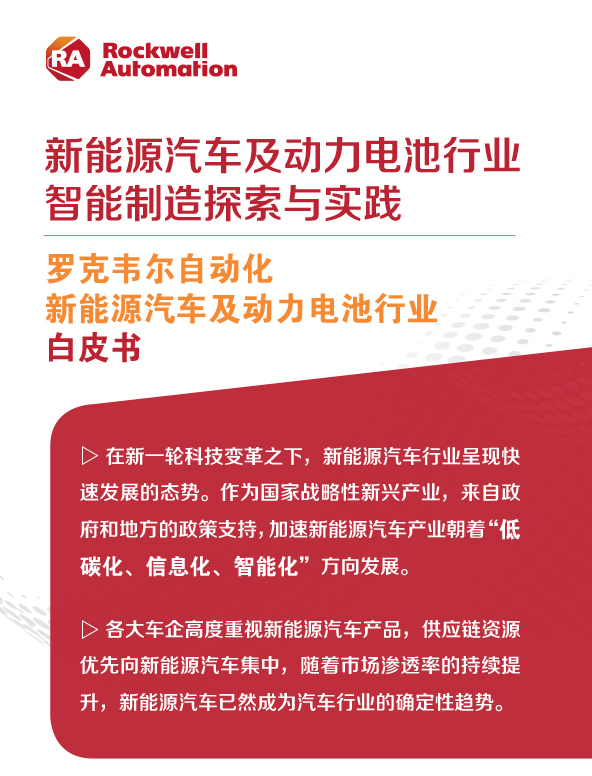 RA Rockwell Automation

新能源汽车及动力电池行业
智能制造探索与实践

罗克韦尔自动化
新能源汽车及动力电池行业
白皮书

▷ 在新一轮科技变革之下，新能源汽车行业呈现快速发展的态势。作为国家战略性新兴产业，来自政府和地方的政策支持，加速新能源汽车产业朝着“低碳化、信息化、智能化”方向发展。

▷ 各大车企高度重视新能源汽车产品，供应链资源优先向新能源汽车集中，随着市场渗透率的持续提升，新能源汽车已然成为汽车行业的确定性趋势。